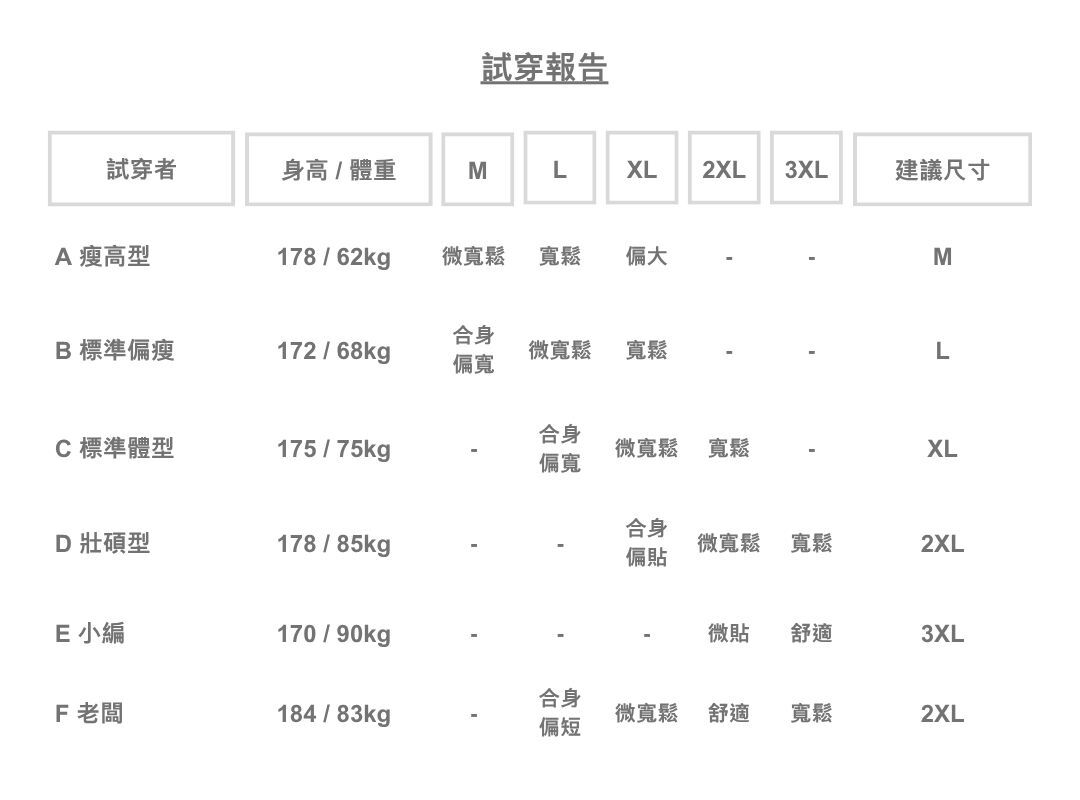 試穿報告

| 試穿者 | 身高 / 體重 | M | L | XL | 2XL | 3XL | 建議尺寸 |
|---|---|---|---|---|---|---|---|
| A 瘦高型 | 178 / 62kg | 微寬鬆 | 寬鬆 | 偏大 | - | - | M |
| B 標準偏瘦 | 172 / 68kg | 合身偏寬 | 微寬鬆 | 寬鬆 | - | - | L |
| C 標準體型 | 175 / 75kg | - | 合身偏寬 | 微寬鬆 | 寬鬆 | - | XL |
| D 壯碩型 | 178 / 85kg | - | - | 合身偏貼 | 微寬鬆 | 寬鬆 | 2XL |
| E 小編 | 170 / 90kg | - | - | - | 微貼 | 舒適 | 3XL |
| F 老闆 | 184 / 83kg | - | 合身偏短 | 微寬鬆 | 舒適 | 寬鬆 | 2XL |